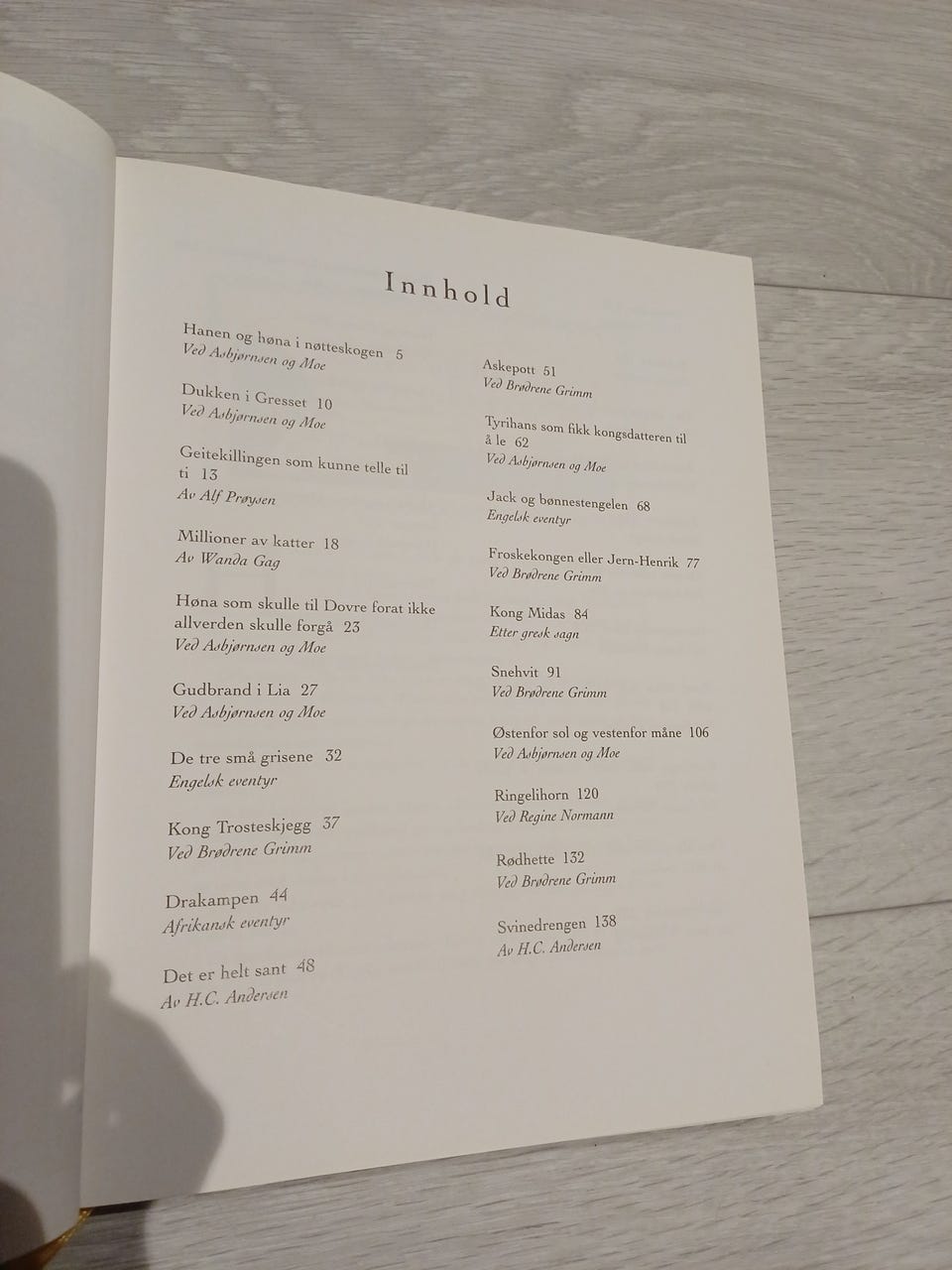 Innhold

Hanen og høna i nøtteskogen 5
Ved Asbjørnsen og Moe

Dukken i Gresset 10
Ved Asbjørnsen og Moe

Geitekillingen som kunne telle til ti 13
Av Alf Prøysen

Millioner av katter 18
Av Wanda Gag

Høna som skulle til Dovre forat ikke allverden skulle forgå 23
Ved Asbjørnsen og Moe

Gudbrand i Lia 27
Ved Asbjørnsen og Moe

De tre små grisene 32
Engelsk eventyr

Kong Trosteskjegg 37
Ved Brødrene Grimm

Drakampen 44
Afrikansk eventyr

Det er helt sant 48
Av H.C. Andersen

Askepott 51
Ved Brødrene Grimm

Tyrihans som fikk kongsdatteren til å le 62
Ved Asbjørnsen og Moe

Jack og bønnestengelen 68
Engelsk eventyr

Froskekongen eller Jern-Henrik 77
Ved Brødrene Grimm

Kong Midas 84
Etter gresk sagn

Snehvit 91
Ved Brødrene Grimm

Østenfor sol og vestenfor måne 106
Ved Asbjørnsen og Moe

Ringelihorn 120
Ved Regine Normann

Rødhette 132
Ved Brødrene Grimm

Svinedrengen 138
Av H.C. Andersen